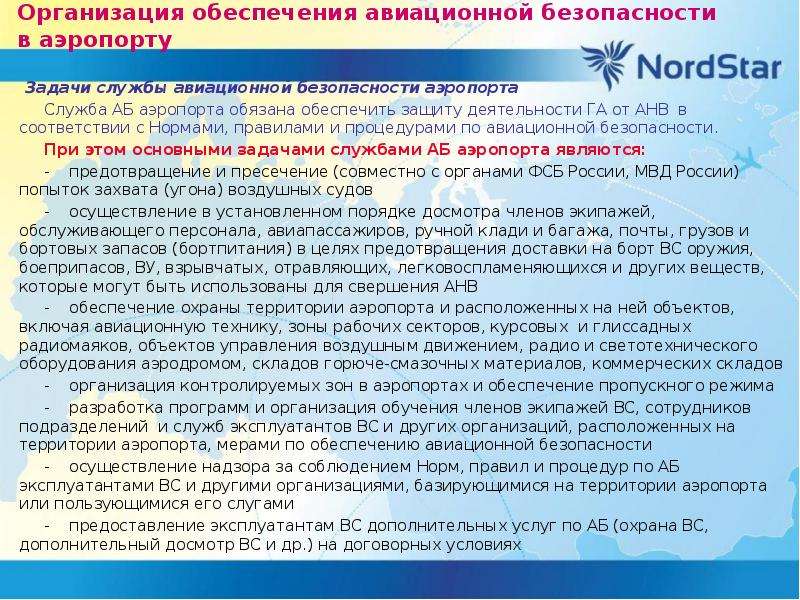 Организация обеспечения авиационной безопасности в аэропорту

NordStar

Задачи службы авиационной безопасности аэропорта

Служба АБ аэропорта обязана обеспечить защиту деятельности ГА от АНВ в соответствии с Нормами, правилами и процедурами по авиационной безопасности.

При этом основными задачами службами АБ аэропорта являются:

- предотвращение и пресечение (совместно с органами ФСБ России, МВД России) попыток захвата (угона) воздушных судов

- осуществление в установленном порядке досмотра членов экипажей, обслуживающего персонала, авиапассажиров, ручной клади и багажа, почты, грузов и бортовых запасов (бортпитания) в целях предотвращения доставки на борт ВС оружия, боеприпасов, ВУ, взрывчатых, отравляющих, легковоспламеняющихся и других веществ, которые могут быть использованы для свершения АНВ

- обеспечение охраны территории аэропорта и расположенных на ней объектов, включая авиационную технику, зоны рабочих секторов, курсовых и глиссадных радиомаяков, объектов управления воздушным движением, радио и светотехнического оборудования аэродромом, складов горюче-смазочных материалов, коммерческих складов

- организация контролируемых зон в аэропортах и обеспечение пропускного режима

- разработка программ и организация обучения членов экипажей ВС, сотрудников подразделений и служб эксплуатантов ВС и других организаций, расположенных на территории аэропорта, мерами по обеспечению авиационной безопасности

- осуществление надзора за соблюдением Норм, правил и процедур по АБ эксплуатантами ВС и другими организациями, базирующимися на территории аэропорта или пользующимися его слугами

- предоставление эксплуатантам ВС дополнительных услуг по АБ (охрана ВС, дополнительный досмотр ВС и др.) на договорных условиях